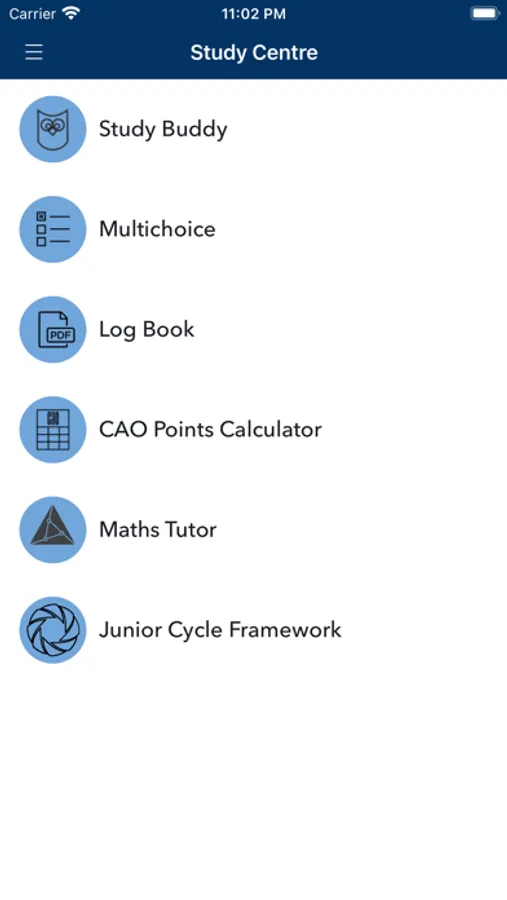 Carrier 11:02 PM

Study Centre

Study Buddy

Multichoice

PDF

Log Book

CAO Points Calculator

Maths Tutor

Junior Cycle Framework